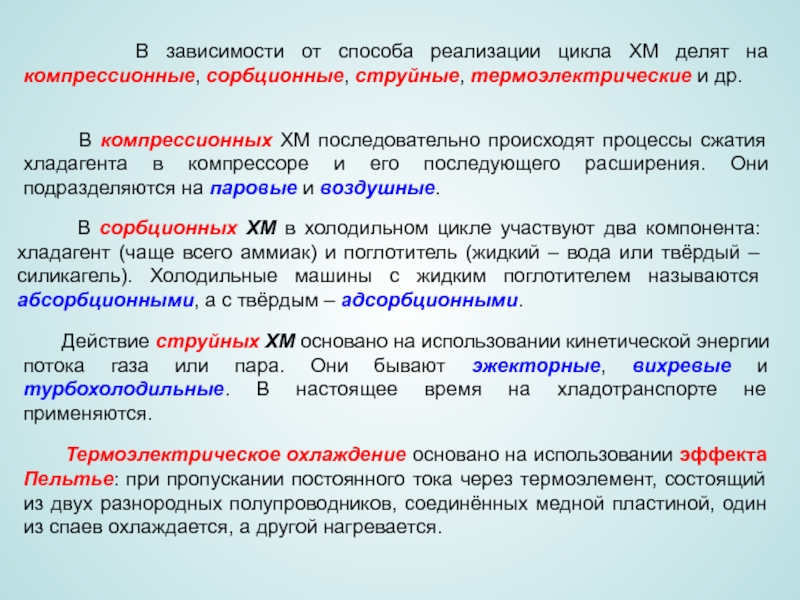 В зависимости от способа реализации цикла ХМ делят на компрессионные, сорбционные, струйные, термоэлектрические и др.

В компрессионных ХМ последовательно происходят процессы сжатия хладагента в компрессоре и его последующего расширения. Они подразделяются на паровые и воздушные.

В сорбционных ХМ в холодильном цикле участвуют два компонента: хладагент (чаще всего аммиак) и поглотитель (жидкий – вода или твёрдый – силикагель). Холодильные машины с жидким поглотителем называются абсорбционными, а с твёрдым – адсорбционными.

Действие струйных ХМ основано на использовании кинетической энергии потока газа или пара. Они бывают эжекторные, вихревые и турбохолодильные. В настоящее время на хладотранспорте не применяются.

Термоэлектрическое охлаждение основано на использовании эффекта Пельтье: при пропускании постоянного тока через термоэлемент, состоящий из двух разнородных полупроводников, соединённых медной пластиной, один из спаев охлаждается, а другой нагревается.